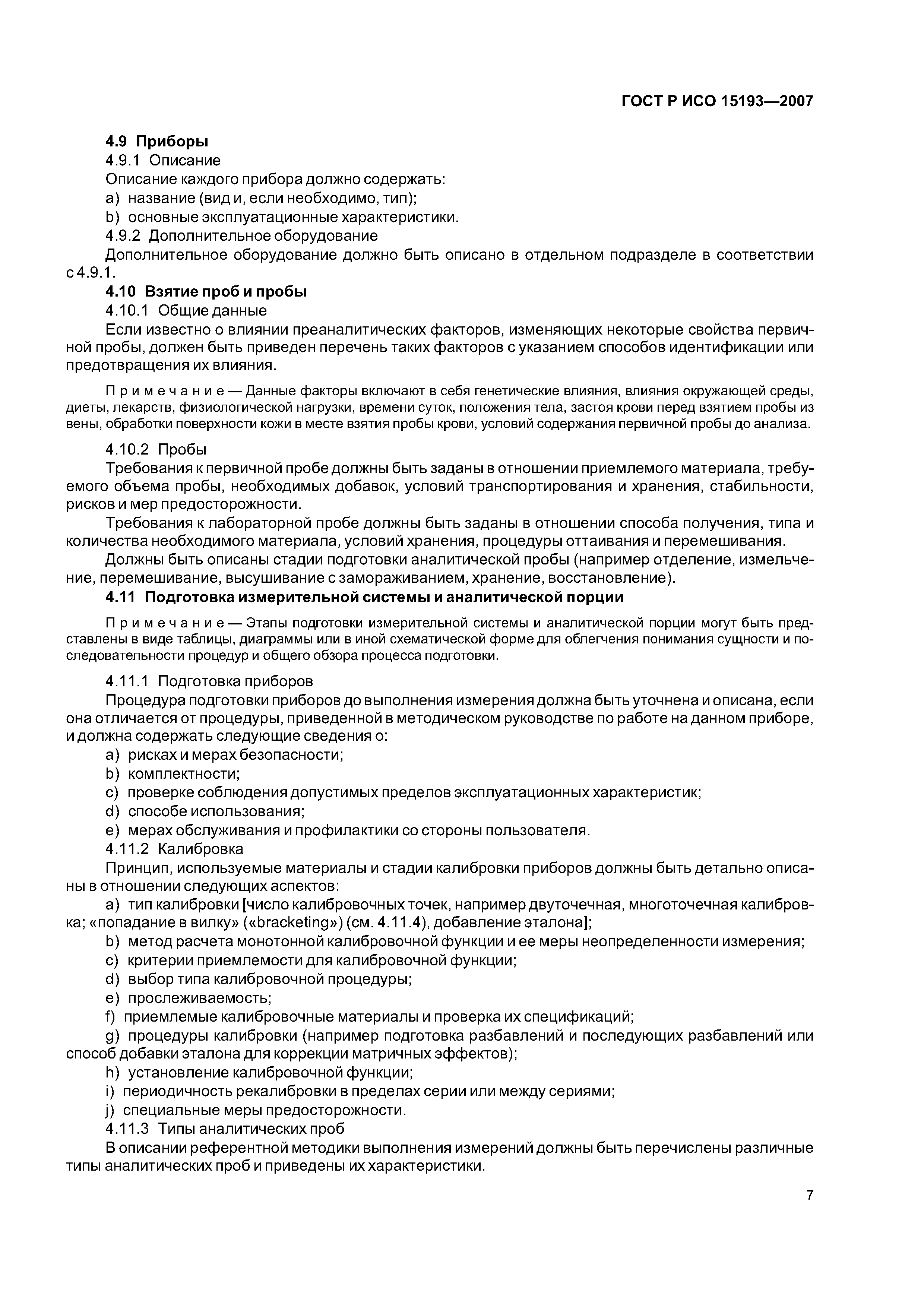 ГОСТ Р ИСО 15193—2007

4.9 Приборы

4.9.1 Описание

Описание каждого прибора должно содержать:

a) название (вид и, если необходимо, тип);

b) основные эксплуатационные характеристики.

4.9.2 Дополнительное оборудование

Дополнительное оборудование должно быть описано в отдельном подразделе в соответствии с 4.9.1.

4.10 Взятие проб и пробы

4.10.1 Общие данные

Если известно о влиянии преаналитических факторов, изменяющих некоторые свойства первичной пробы, должен быть приведен перечень таких факторов с указанием способов идентификации или предотвращения их влияния.

Примечание — Данные факторы включают в себя генетические влияния, влияния окружающей среды, диеты, лекарств, физиологической нагрузки, времени суток, положения тела, застоя крови перед взятием пробы из вены, обработки поверхности кожи в месте взятия пробы крови, условий содержания первичной пробы до анализа.

4.10.2 Пробы

Требования к первичной пробе должны быть заданы в отношении приемлемого материала, требуемого объема пробы, необходимых добавок, условий транспортирования и хранения, стабильности, рисков и мер предосторожности.

Требования к лабораторной пробе должны быть заданы в отношении способа получения, типа и количества необходимого материала, условий хранения, процедуры оттаивания и перемешивания.

Должны быть описаны стадии подготовки аналитической пробы (например отделение, измельчение, перемешивание, высушивание с замораживанием, хранение, восстановление).

4.11 Подготовка измерительной системы и аналитической порции

Примечание — Этапы подготовки измерительной системы и аналитической порции могут быть представлены в виде таблицы, диаграммы или в иной схематической форме для облегчения понимания сущности и последовательности процедур и общего обзора процесса подготовки.

4.11.1 Подготовка приборов

Процедура подготовки приборов до выполнения измерения должна быть уточнена и описана, если она отличается от процедуры, приведенной в методическом руководстве по работе на данном приборе, и должна содержать следующие сведения о:

a) рисках и мерах безопасности;

b) комплектности;

c) проверке соблюдения допустимых пределов эксплуатационных характеристик;

d) способе использования;

e) мерах обслуживания и профилактики со стороны пользователя.

4.11.2 Калибровка

Принцип, используемые материалы и стадии калибровки приборов должны быть детально описаны в отношении следующих аспектов:

a) тип калибровки [число калибровочных точек, например двуточечная, многоточечная калибровка; «попадание в вилку» («bracketing») (см. 4.11.4), добавление эталона];

b) метод расчета монотонной калибровочной функции и ее меры неопределенности измерения;

c) критерии приемлемости для калибровочной функции;

d) выбор типа калибровочной процедуры;

e) прослеживаемость;

f) приемлемые калибровочные материалы и проверка их спецификаций;

g) процедуры калибровки (например подготовка разбавлений и последующих разбавлений или способ добавки эталона для коррекции матричных эффектов);

h) установление калибровочной функции;

i) периодичность рекалибровки в пределах серии или между сериями;

j) специальные меры предосторожности.

4.11.3 Типы аналитических проб

В описании референтной методики выполнения измерений должны быть перечислены различные типы аналитических проб и приведены их характеристики.

7